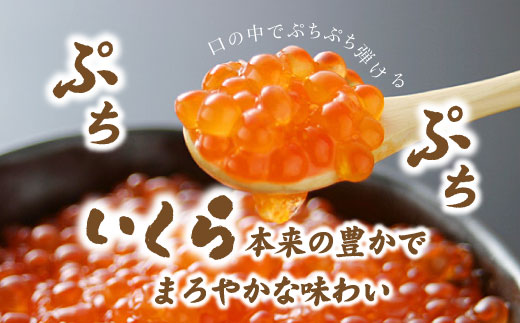 口の中でぷちぷち弾ける

ぷち

ぷち

いくら本来の豊かで
まろやかな味わい